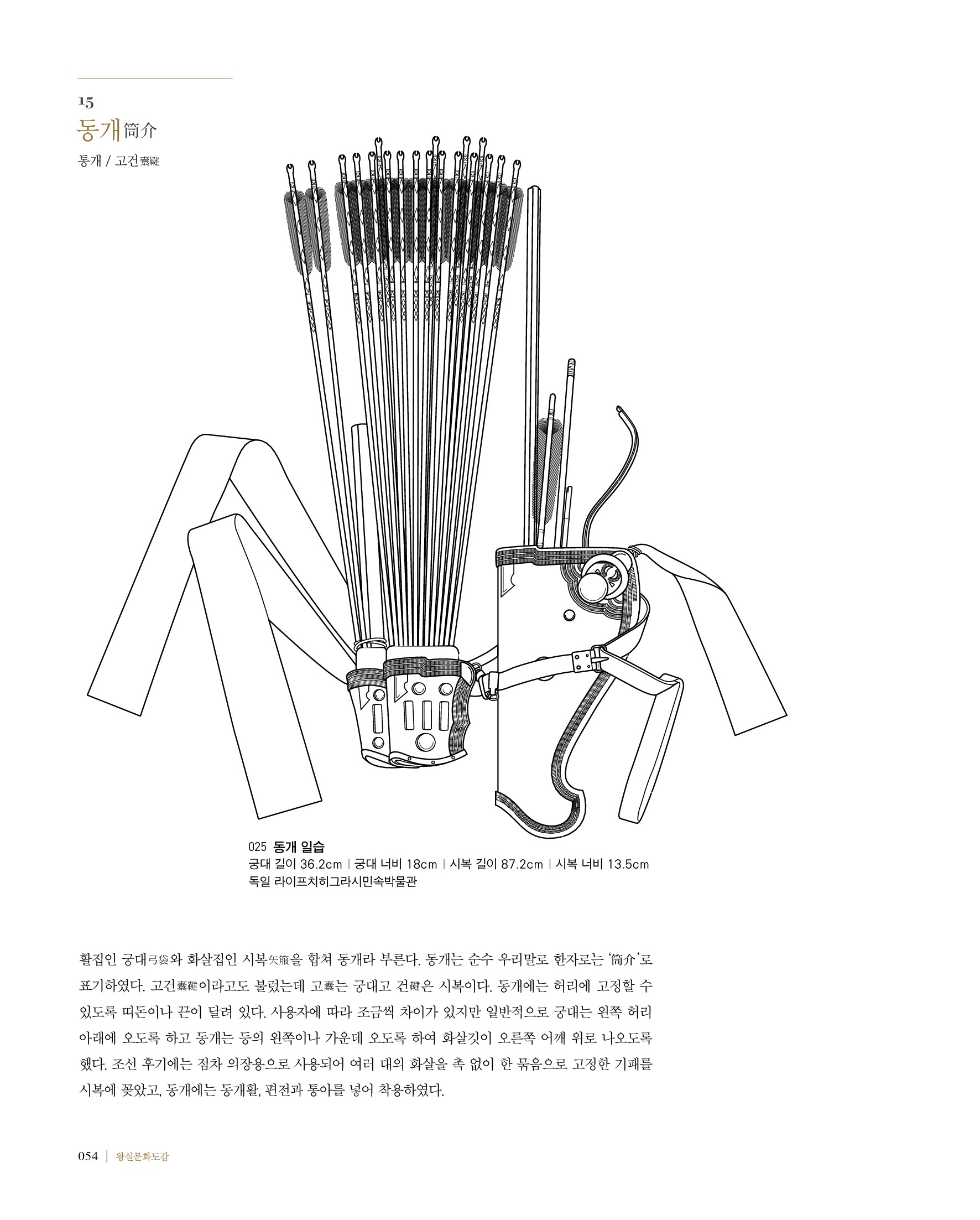 15
동개筒介
통개 / 고건櫜鞬

025 동개 일습
궁대 길이 36.2cm | 궁대 너비 18cm | 시복 길이 87.2cm | 시복 너비 13.5cm
독일 라이프치히그라시민속박물관

활집인 궁대弓袋와 화살집인 시복矢箙을 합쳐 동개라 부른다. 동개는 순수 우리말로 한자로는 '筒介'로 표기하였다. 고건櫜鞬이라고도 불렀는데 고櫜는 궁대고 건鞬은 시복이다. 동개에는 허리에 고정할 수 있도록 띠돈이나 끈이 달려 있다. 사용자에 따라 조금씩 차이가 있지만 일반적으로 궁대는 왼쪽 허리 아래에 오도록 하고 동개는 등의 왼쪽이나 가운데 오도록 하여 화살깃이 오른쪽 어깨 위로 나오도록 했다. 조선 후기에는 점차 의장용으로 사용되어 여러 대의 화살을 촉 없이 한 묶음으로 고정한 기패를 시복에 꽂았고, 동개에는 동개활, 편전과 통아를 넣어 착용하였다.

054 | 왕실문화도감